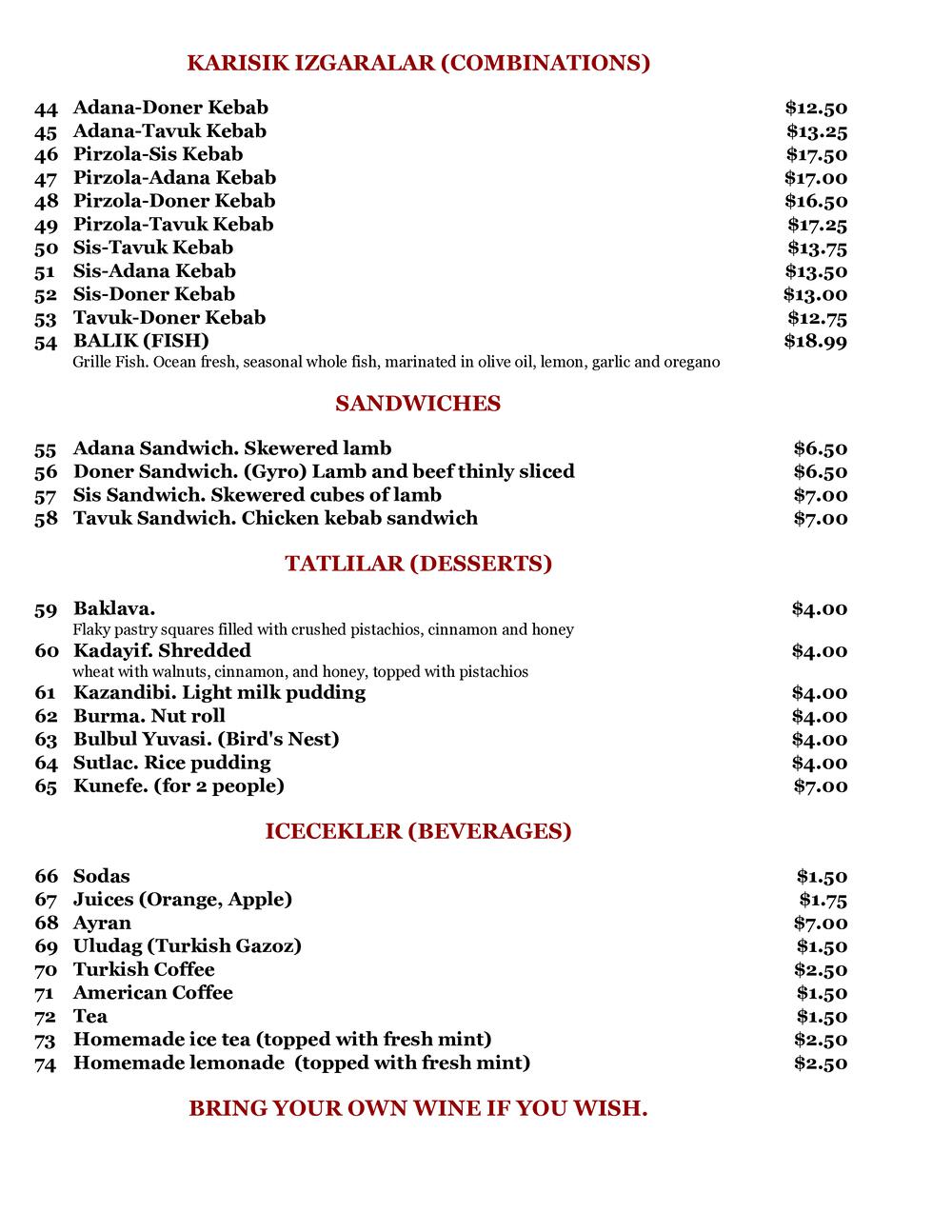 KARISIK IZGARALAR (COMBINATIONS)

44 Adana-Doner Kebab $12.50
45 Adana-Tavuk Kebab $13.25
46 Pirzola-Sis Kebab $17.50
47 Pirzola-Adana Kebab $17.00
48 Pirzola-Doner Kebab $16.50
49 Pirzola-Tavuk Kebab $17.25
50 Sis-Tavuk Kebab $13.75
51 Sis-Adana Kebab $13.50
52 Sis-Doner Kebab $13.00
53 Tavuk-Doner Kebab $12.75
54 BALIK (FISH) $18.99
Grille Fish. Ocean fresh, seasonal whole fish, marinated in olive oil, lemon, garlic and oregano

SANDWICHES

55 Adana Sandwich. Skewered lamb $6.50
56 Doner Sandwich. (Gyro) Lamb and beef thinly sliced $6.50
57 Sis Sandwich. Skewered cubes of lamb $7.00
58 Tavuk Sandwich. Chicken kebab sandwich $7.00

TATLILAR (DESSERTS)

59 Baklava. $4.00
Flaky pastry squares filled with crushed pistachios, cinnamon and honey
60 Kadayif. Shredded $4.00
wheat with walnuts, cinnamon, and honey, topped with pistachios
61 Kazandibi. Light milk pudding $4.00
62 Burma. Nut roll $4.00
63 Bulbul Yuvasi. (Bird's Nest) $4.00
64 Sutlac. Rice pudding $4.00
65 Kunefe. (for 2 people) $7.00

ICECEKLER (BEVERAGES)

66 Sodas $1.50
67 Juices (Orange, Apple) $1.75
68 Ayran $7.00
69 Uludag (Turkish Gazoz) $1.50
70 Turkish Coffee $2.50
71 American Coffee $1.50
72 Tea $1.50
73 Homemade ice tea (topped with fresh mint) $2.50
74 Homemade lemonade (topped with fresh mint) $2.50

BRING YOUR OWN WINE IF YOU WISH.